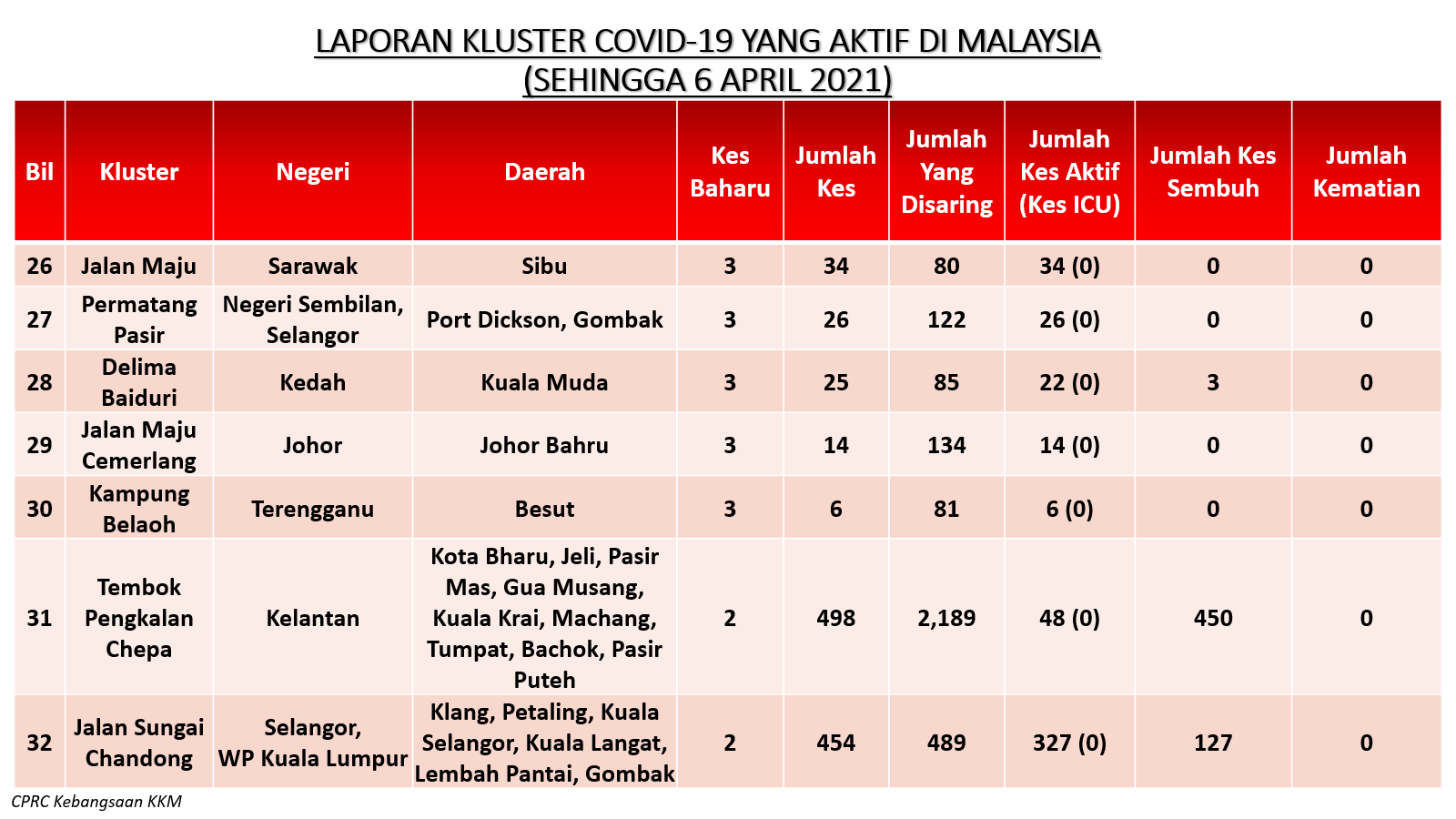 LAPORAN KLUSTER COVID-19 YANG AKTIF DI MALAYSIA
(SEHINGGA 6 APRIL 2021)

| Bil | Kluster | Negeri | Daerah | Kes Baharu | Jumlah Kes | Jumlah Yang Disaring | Jumlah Kes Aktif (Kes ICU) | Jumlah Kes Sembuh | Jumlah Kematian |
|---|---|---|---|---|---|---|---|---|---|
| 26 | Jalan Maju | Sarawak | Sibu | 3 | 34 | 80 | 34 (0) | 0 | 0 |
| 27 | Permatang Pasir | Negeri Sembilan, Selangor | Port Dickson, Gombak | 3 | 26 | 122 | 26 (0) | 0 | 0 |
| 28 | Delima Baiduri | Kedah | Kuala Muda | 3 | 25 | 85 | 22 (0) | 3 | 0 |
| 29 | Jalan Maju Cemerlang | Johor | Johor Bahru | 3 | 14 | 134 | 14 (0) | 0 | 0 |
| 30 | Kampung Belaoh | Terengganu | Besut | 3 | 6 | 81 | 6 (0) | 0 | 0 |
| 31 | Tembok Pengkalan Chepa | Kelantan | Kota Bharu, Jeli, Pasir Mas, Gua Musang, Kuala Krai, Machang, Tumpat, Bachok, Pasir Puteh | 2 | 498 | 2,189 | 48 (0) | 450 | 0 |
| 32 | Jalan Sungai Chandong | Selangor, WP Kuala Lumpur | Klang, Petaling, Kuala Selangor, Kuala Langat, Lembah Pantai, Gombak | 2 | 454 | 489 | 327 (0) | 127 | 0 |

CPRC Kebangsaan KKM